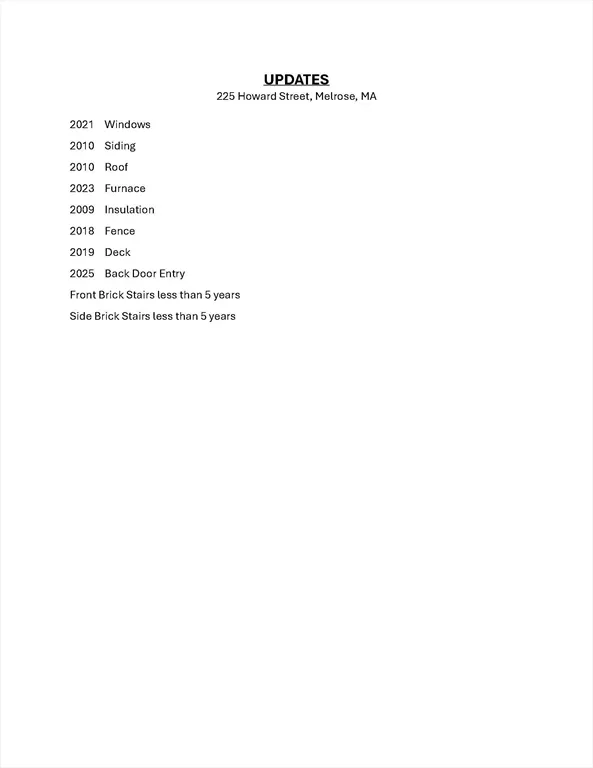 UPDATES

225 Howard Street, Melrose, MA

2021 Windows

2010 Siding

2010 Roof

2023 Furnace

2009 Insulation

2018 Fence

2019 Deck

2025 Back Door Entry

Front Brick Stairs less than 5 years

Side Brick Stairs less than 5 years